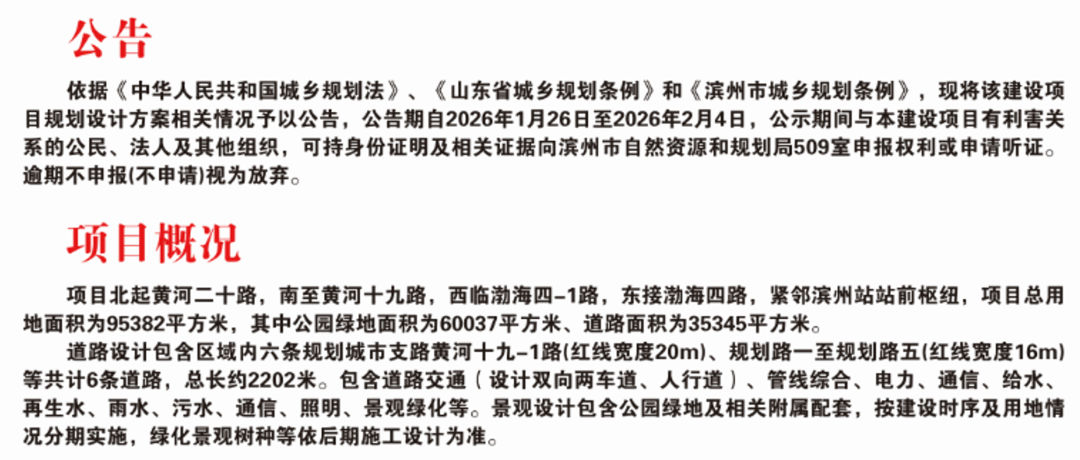 公告

依据《中华人民共和国城乡规划法》、《山东省城乡规划条例》和《滨州市城乡规划条例》，现将该建设项目规划设计方案相关情况予以公告，公告期自2026年1月26日至2026年2月4日，公示期间与本建设项目有利害关系的公民、法人及其他组织，可持身份证明及相关证据向滨州市自然资源和规划局509室申报权利或申请听证。逾期不申报(不申请)视为放弃。

项目概况

项目北起黄河二十路，南至黄河十九路，西临渤海四-1路，东接渤海四路，紧邻滨州站站前枢纽，项目总用地面积为95382平方米，其中公园绿地面积为60037平方米、道路面积为35345平方米。

道路设计包含区域内六条规划城市支路黄河十九-1路(红线宽度20m)、规划路一至规划路五(红线宽度16m)等共计6条道路，总长约2202米。包含道路交通（设计双向两车道、人行道）、管线综合、电力、通信、给水、再生水、雨水、污水、通信、照明、景观绿化等。景观设计包含公园绿地及相关附属配套，按建设时序及用地情况分期实施，绿化景观树种等依后期施工设计为准。